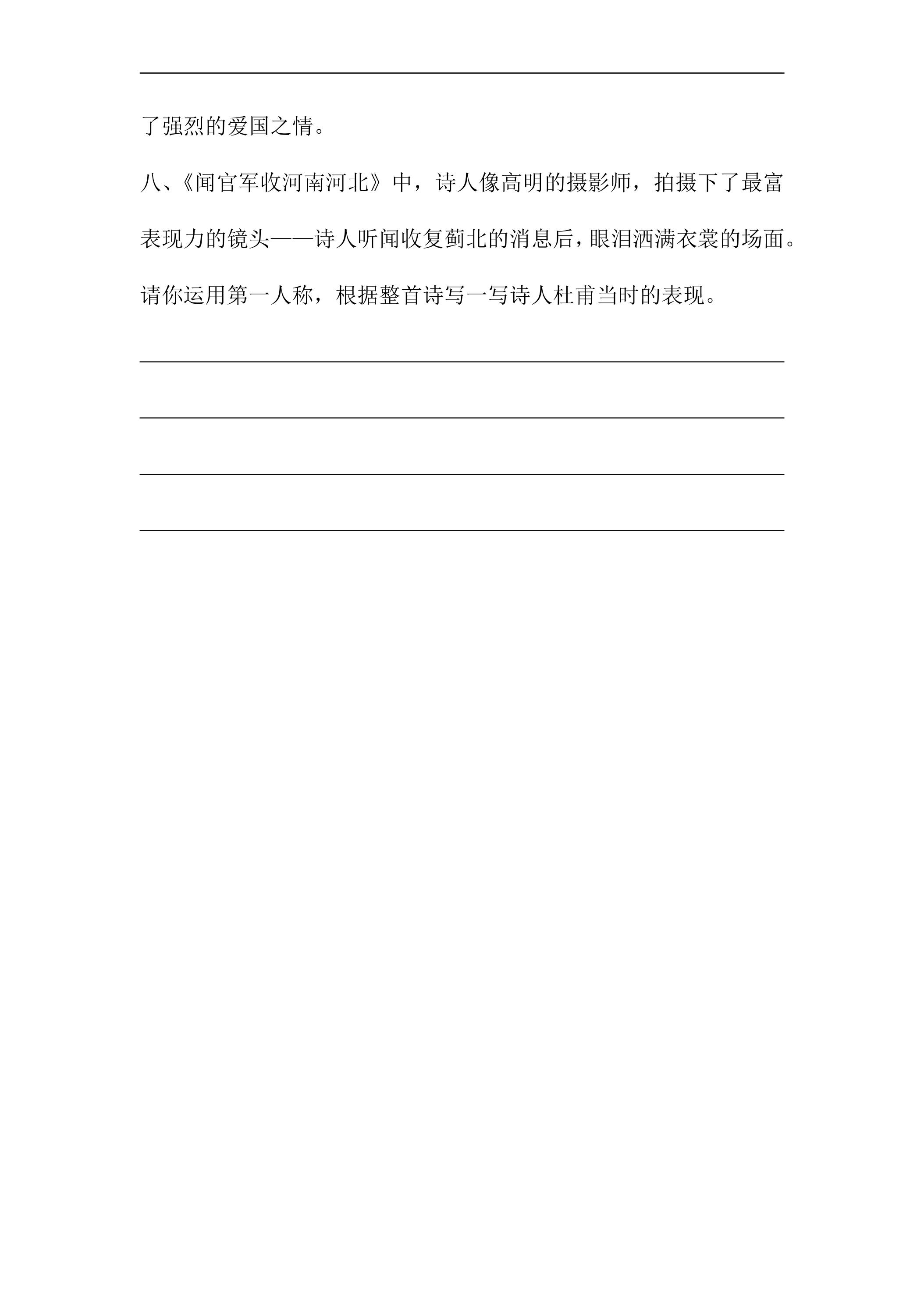 ____

了强烈的爱国之情。

八、《闻官军收河南河北》中，诗人像高明的摄影师，拍摄下了最富表现力的镜头——诗人听闻收复蓟北的消息后，眼泪洒满衣裳的场面。请你运用第一人称，根据整首诗写一写诗人杜甫当时的表现。

____

____

____

____